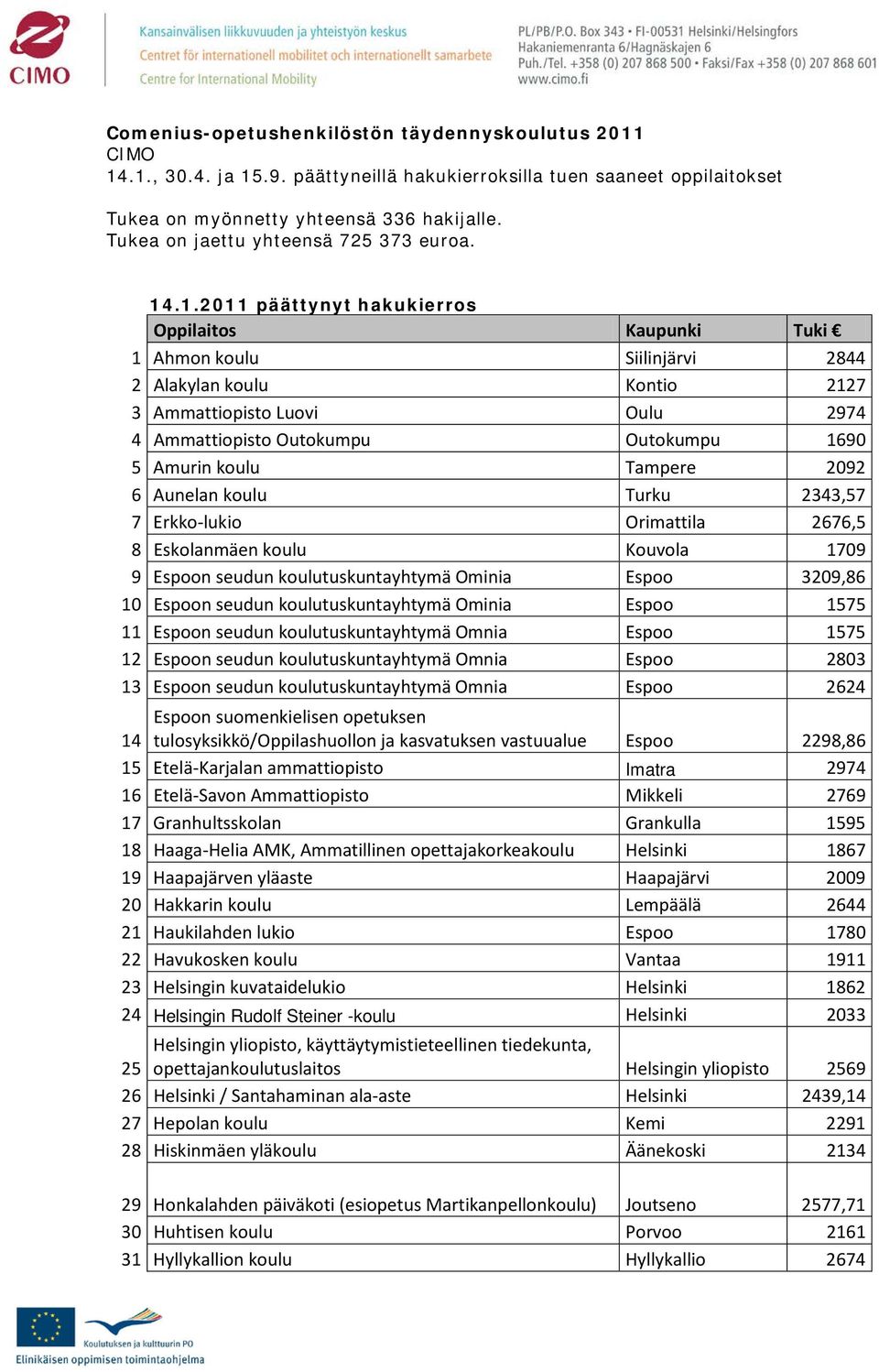 CIMO

Kansainvälisen liikkuvuuden ja yhteistyön keskus
Centret för internationell mobilitet och internationellt samarbete
Centre for International Mobility

PL/PB/P.O. Box 343 • FI-00531 Helsinki/Helsingfors
Hakaniemenranta 6/Hagnäskajen 6
Puh./Tel. +358 (0) 207 868 500 • Faksi/Fax +358 (0) 207 868 601
www.cimo.fi

Comenius-opetushenkilöstön täydennyskoulutus 2011
CIMO
14.1., 30.4. ja 15.9. päättyneillä hakukierroksilla tuen saaneet oppilaitokset

Tukea on myönnetty yhteensä 336 hakijalle.
Tukea on jaettu yhteensä 725 373 euroa.

14.1.2011 päättynyt hakukierros

| | Oppilaitos | Kaupunki | Tuki € |
|---|---|---|---|
| 1 | Ahmon koulu | Siilinjärvi | 2844 |
| 2 | Alakylan koulu | Kontio | 2127 |
| 3 | Ammattiopisto Luovi | Oulu | 2974 |
| 4 | Ammattiopisto Outokumpu | Outokumpu | 1690 |
| 5 | Amurin koulu | Tampere | 2092 |
| 6 | Aunelan koulu | Turku | 2343,57 |
| 7 | Erkko-lukio | Orimattila | 2676,5 |
| 8 | Eskolanmäen koulu | Kouvola | 1709 |
| 9 | Espoon seudun koulutuskuntayhtymä Ominia | Espoo | 3209,86 |
| 10 | Espoon seudun koulutuskuntayhtymä Ominia | Espoo | 1575 |
| 11 | Espoon seudun koulutuskuntayhtymä Omnia | Espoo | 1575 |
| 12 | Espoon seudun koulutuskuntayhtymä Omnia | Espoo | 2803 |
| 13 | Espoon seudun koulutuskuntayhtymä Omnia | Espoo | 2624 |
| 14 | Espoon suomenkielisen opetuksen tulosyksikkö/Oppilashuollon ja kasvatuksen vastuualue | Espoo | 2298,86 |
| 15 | Etelä-Karjalan ammattiopisto | Imatra | 2974 |
| 16 | Etelä-Savon Ammattiopisto | Mikkeli | 2769 |
| 17 | Granhultsskolan | Grankulla | 1595 |
| 18 | Haaga-Helia AMK, Ammatillinen opettajakorkeakoulu | Helsinki | 1867 |
| 19 | Haapajärven yläaste | Haapajärvi | 2009 |
| 20 | Hakkarin koulu | Lempäälä | 2644 |
| 21 | Haukilahden lukio | Espoo | 1780 |
| 22 | Havukosken koulu | Vantaa | 1911 |
| 23 | Helsingin kuvataidelukio | Helsinki | 1862 |
| 24 | Helsingin Rudolf Steiner -koulu | Helsinki | 2033 |
| 25 | Helsingin yliopisto, käyttäytymistieteellinen tiedekunta, opettajankoulutuslaitos | Helsingin yliopisto | 2569 |
| 26 | Helsinki / Santahaminan ala-aste | Helsinki | 2439,14 |
| 27 | Hepolan koulu | Kemi | 2291 |
| 28 | Hiskinmäen yläkoulu | Äänekoski | 2134 |
| 29 | Honkalahden päiväkoti (esiopetus Martikanpellonkoulu) | Joutseno | 2577,71 |
| 30 | Huhtisen koulu | Porvoo | 2161 |
| 31 | Hyllykallion koulu | Hyllykallio | 2674 |

Koulutuksen ja kulttuurin PO
Elinikäisen oppimisen toimintaohjelma